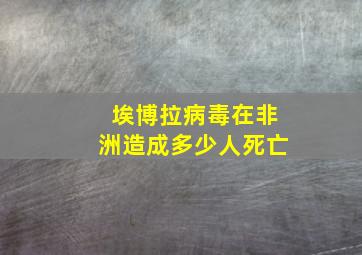 埃博拉病毒在非洲造成多少人死亡